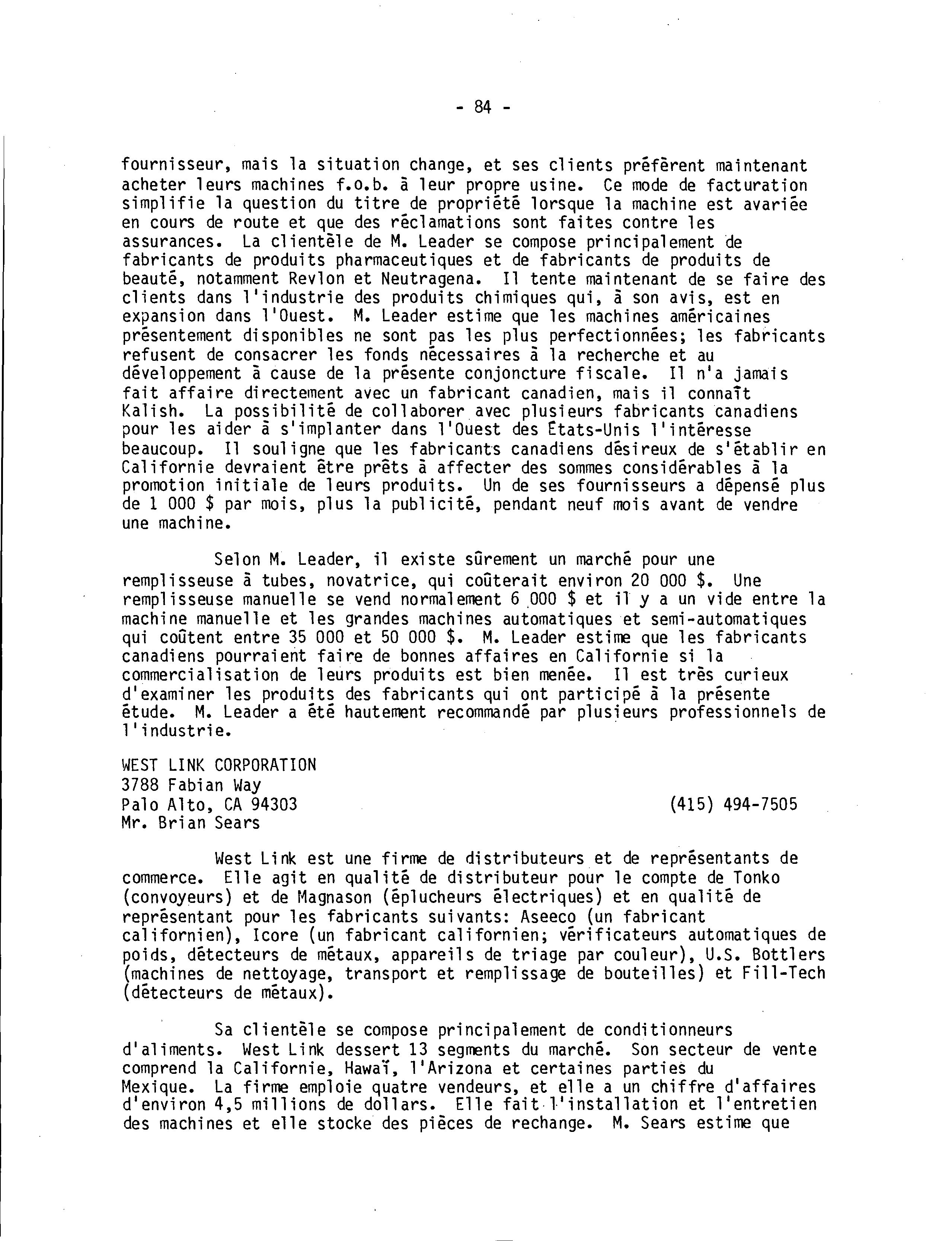 - 84 -

fournisseur, mais la situation change, et ses clients préfèrent maintenant acheter leurs machines f.o.b. à leur propre usine. Ce mode de facturation simplifie la question du titre de propriété lorsque la machine est avariée en cours de route et que des réclamations sont faites contre les assurances. La clientèle de M. Leader se compose principalement de fabricants de produits pharmaceutiques et de fabricants de produits de beauté, notamment Revlon et Neutragena. Il tente maintenant de se faire des clients dans l'industrie des produits chimiques qui, à son avis, est en expansion dans l'Ouest. M. Leader estime que les machines américaines présentement disponibles ne sont pas les plus perfectionnées; les fabricants refusent de consacrer les fonds nécessaires à la recherche et au développement à cause de la présente conjoncture fiscale. Il n'a jamais fait affaire directement avec un fabricant canadien, mais il connaît Kalish. La possibilité de collaborer avec plusieurs fabricants canadiens pour les aider à s'implanter dans l'Ouest des États-Unis l'intéresse beaucoup. Il souligne que les fabricants canadiens désireux de s'établir en Californie devraient être prêts à affecter des sommes considérables à la promotion initiale de leurs produits. Un de ses fournisseurs a dépensé plus de 1 000 $ par mois, plus la publicité, pendant neuf mois avant de vendre une machine.

Selon M. Leader, il existe sûrement un marché pour une remplisseuse à tubes, novatrice, qui coûterait environ 20 000 $. Une remplisseuse manuelle se vend normalement 6 000 $ et il y a un vide entre la machine manuelle et les grandes machines automatiques et semi-automatiques qui coûtent entre 35 000 et 50 000 $. M. Leader estime que les fabricants canadiens pourraient faire de bonnes affaires en Californie si la commercialisation de leurs produits est bien menée. Il est très curieux d'examiner les produits des fabricants qui ont participé à la présente étude. M. Leader a été hautement recommandé par plusieurs professionnels de l'industrie.

WEST LINK CORPORATION
3788 Fabian Way
Palo Alto, CA 94303 (415) 494-7505
Mr. Brian Sears

West Link est une firme de distributeurs et de représentants de commerce. Elle agit en qualité de distributeur pour le compte de Tonko (convoyeurs) et de Magnason (éplucheurs électriques) et en qualité de représentant pour les fabricants suivants: Aseeco (un fabricant californien), Icore (un fabricant californien; vérificateurs automatiques de poids, détecteurs de métaux, appareils de triage par couleur), U.S. Bottlers (machines de nettoyage, transport et remplissage de bouteilles) et Fill-Tech (détecteurs de métaux).

Sa clientèle se compose principalement de conditionneurs d'aliments. West Link dessert 13 segments du marché. Son secteur de vente comprend la Californie, Hawaï, l'Arizona et certaines parties du Mexique. La firme emploie quatre vendeurs, et elle a un chiffre d'affaires d'environ 4,5 millions de dollars. Elle fait l'installation et l'entretien des machines et elle stocke des pièces de rechange. M. Sears estime que